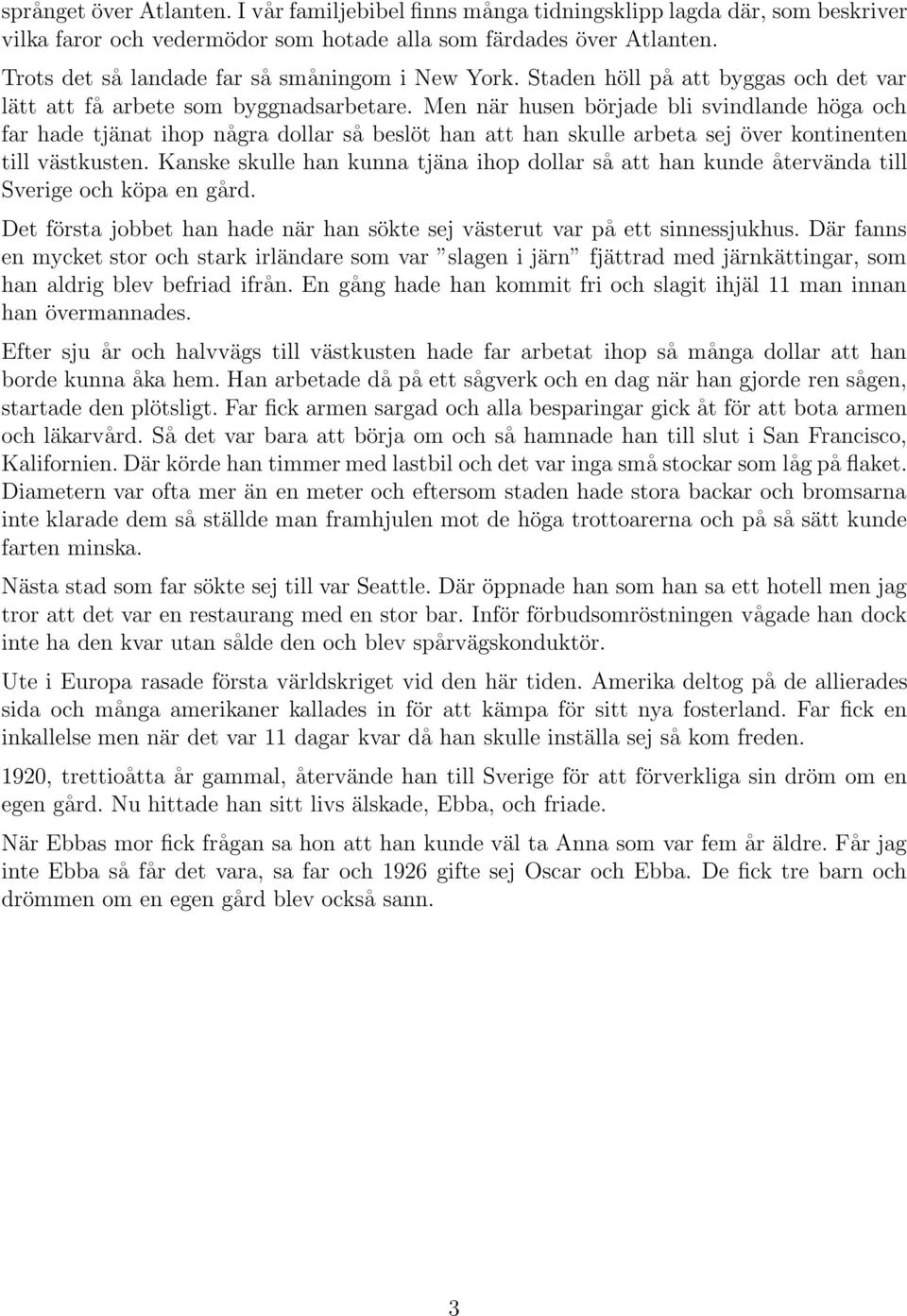 språnget över Atlanten. I vår familjebibel finns många tidningsklipp lagda där, som beskriver vilka faror och vedermödor som hotade alla som färdades över Atlanten.

Trots det så landade far så småningom i New York. Staden höll på att byggas och det var lätt att få arbete som byggnadsarbetare. Men när husen började bli svindlande höga och far hade tjänat ihop några dollar så beslöt han att han skulle arbeta sej över kontinenten till västkusten. Kanske skulle han kunna tjäna ihop dollar så att han kunde återvända till Sverige och köpa en gård.

Det första jobbet han hade när han sökte sej västerut var på ett sinnessjukhus. Där fanns en mycket stor och stark irländare som var ”slagen i järn” fjättrad med järnkättingar, som han aldrig blev befriad ifrån. En gång hade han kommit fri och slagit ihjäl 11 man innan han övermannades.

Efter sju år och halvvägs till västkusten hade far arbetat ihop så många dollar att han borde kunna åka hem. Han arbetade då på ett sågverk och en dag när han gjorde ren sågen, startade den plötsligt. Far fick armen sargad och alla besparingar gick åt för att bota armen och läkarvård. Så det var bara att börja om och så hamnade han till slut i San Francisco, Kalifornien. Där körde han timmer med lastbil och det var inga små stockar som låg på flaket. Diametern var ofta mer än en meter och eftersom staden hade stora backar och bromsarna inte klarade dem så ställde man framhjulen mot de höga trottoarerna och på så sätt kunde farten minska.

Nästa stad som far sökte sej till var Seattle. Där öppnade han som han sa ett hotell men jag tror att det var en restaurang med en stor bar. Inför förbudsomröstningen vågade han dock inte ha den kvar utan sålde den och blev spårvägskonduktör.

Ute i Europa rasade första världskriget vid den här tiden. Amerika deltog på de allierades sida och många amerikaner kallades in för att kämpa för sitt nya fosterland. Far fick en inkallelse men när det var 11 dagar kvar då han skulle inställa sej så kom freden.

1920, trettioåtta år gammal, återvände han till Sverige för att förverkliga sin dröm om en egen gård. Nu hittade han sitt livs älskade, Ebba, och friade.

När Ebbas mor fick frågan sa hon att han kunde väl ta Anna som var fem år äldre. Får jag inte Ebba så får det vara, sa far och 1926 gifte sej Oscar och Ebba. De fick tre barn och drömmen om en egen gård blev också sann.

3